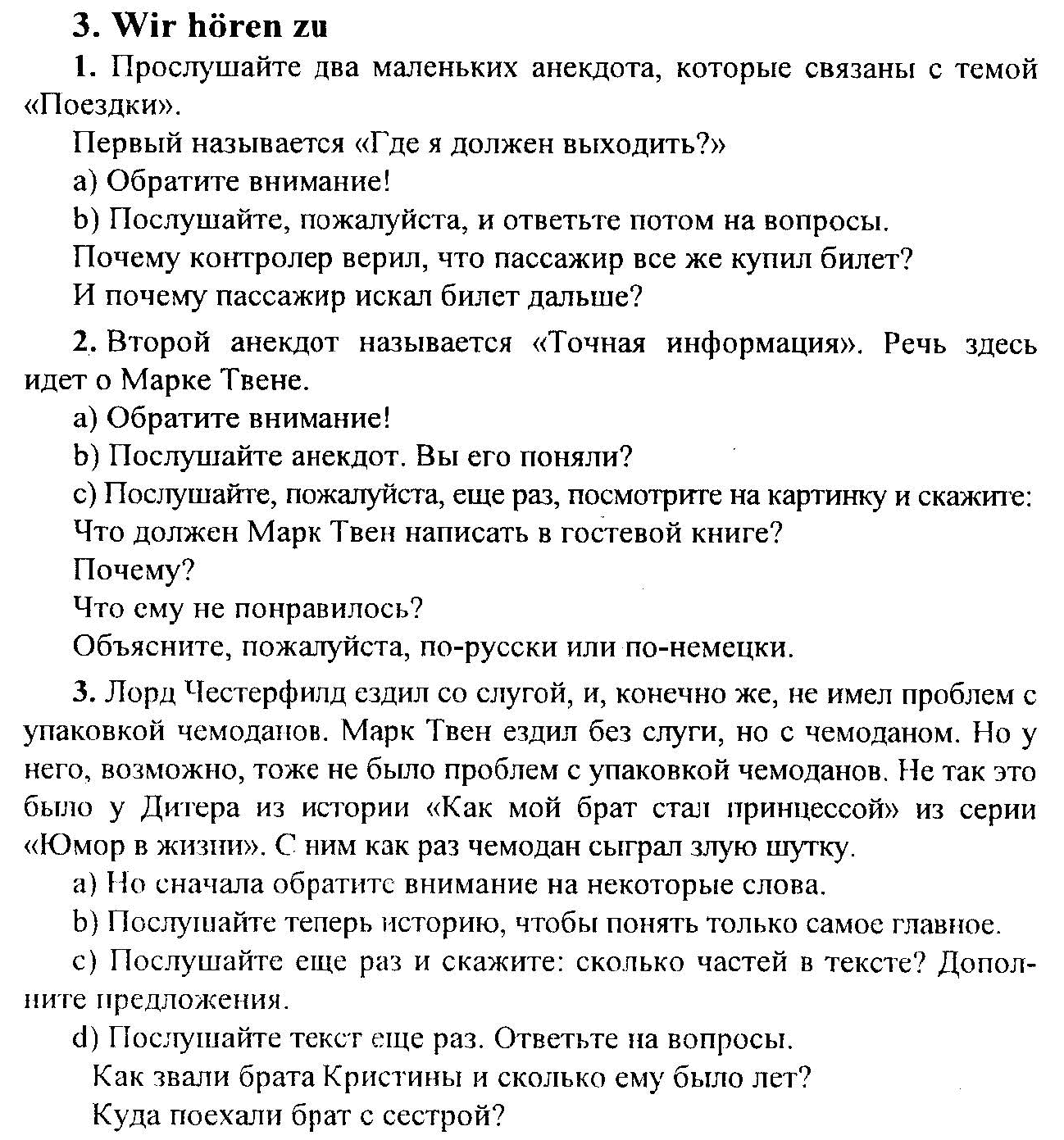 3. Wir hören zu

1. Прослушайте два маленьких анекдота, которые связаны с темой «Поездки».

Первый называется «Где я должен выходить?»

a) Обратите внимание!

b) Послушайте, пожалуйста, и ответьте потом на вопросы.

Почему контролер верил, что пассажир все же купил билет?

И почему пассажир искал билет дальше?

2. Второй анекдот называется «Точная информация». Речь здесь идет о Марке Твене.

a) Обратите внимание!

b) Послушайте анекдот. Вы его поняли?

c) Послушайте, пожалуйста, еще раз, посмотрите на картинку и скажите:

Что должен Марк Твен написать в гостевой книге?

Почему?

Что ему не понравилось?

Объясните, пожалуйста, по-русски или по-немецки.

3. Лорд Честерфилд ездил со слугой, и, конечно же, не имел проблем с упаковкой чемоданов. Марк Твен ездил без слуги, но с чемоданом. Но у него, возможно, тоже не было проблем с упаковкой чемоданов. Не так это было у Дитера из истории «Как мой брат стал принцессой» из серии «Юмор в жизни». С ним как раз чемодан сыграл злую шутку.

a) Но сначала обратите внимание на некоторые слова.

b) Послушайте теперь историю, чтобы понять только самое главное.

c) Послушайте еще раз и скажите: сколько частей в тексте? Дополните предложения.

d) Послушайте текст еще раз. Ответьте на вопросы.

Как звали брата Кристины и сколько ему было лет?

Куда поехали брат с сестрой?